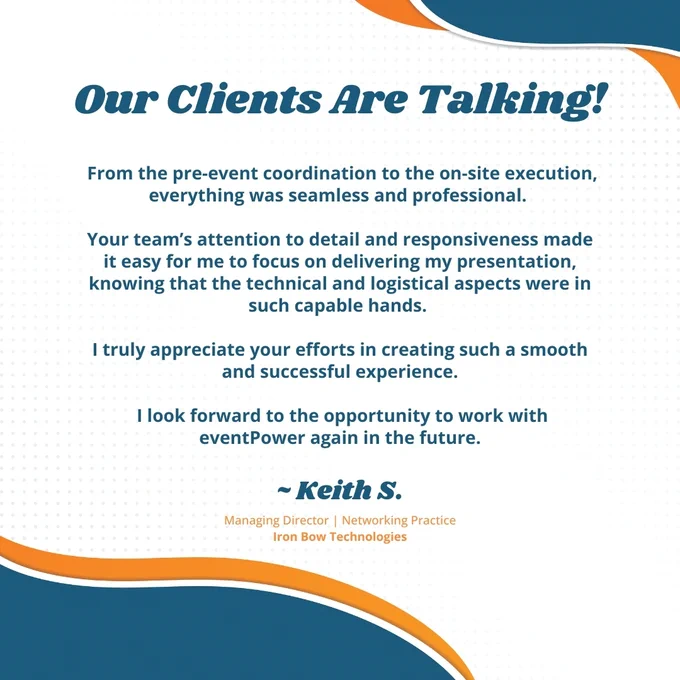 Our Clients Are Talking!

From the pre-event coordination to the on-site execution, everything was seamless and professional.

Your team's attention to detail and responsiveness made it easy for me to focus on delivering my presentation, knowing that the technical and logistical aspects were in such capable hands.

I truly appreciate your efforts in creating such a smooth and successful experience.

I look forward to the opportunity to work with eventPower again in the future.

~ Keith S.

Managing Director | Networking Practice
Iron Bow Technologies